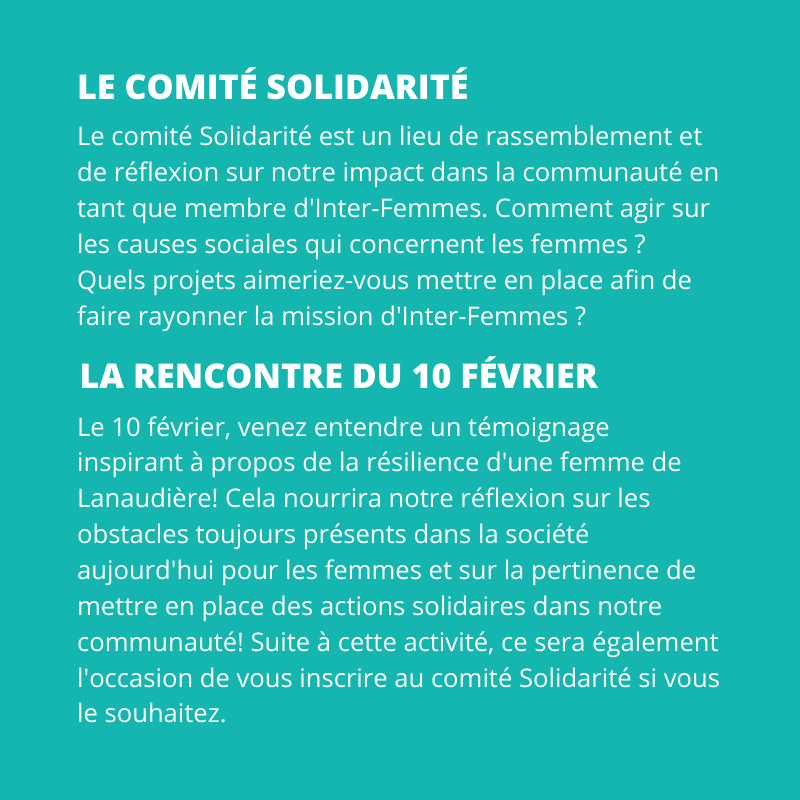 LE COMITÉ SOLIDARITÉ

Le comité Solidarité est un lieu de rassemblement et de réflexion sur notre impact dans la communauté en tant que membre d'Inter-Femmes. Comment agir sur les causes sociales qui concernent les femmes ? Quels projets aimeriez-vous mettre en place afin de faire rayonner la mission d'Inter-Femmes ?

LA RENCONTRE DU 10 FÉVRIER

Le 10 février, venez entendre un témoignage inspirant à propos de la résilience d'une femme de Lanaudière! Cela nourrira notre réflexion sur les obstacles toujours présents dans la société aujourd'hui pour les femmes et sur la pertinence de mettre en place des actions solidaires dans notre communauté! Suite à cette activité, ce sera également l'occasion de vous inscrire au comité Solidarité si vous le souhaitez.